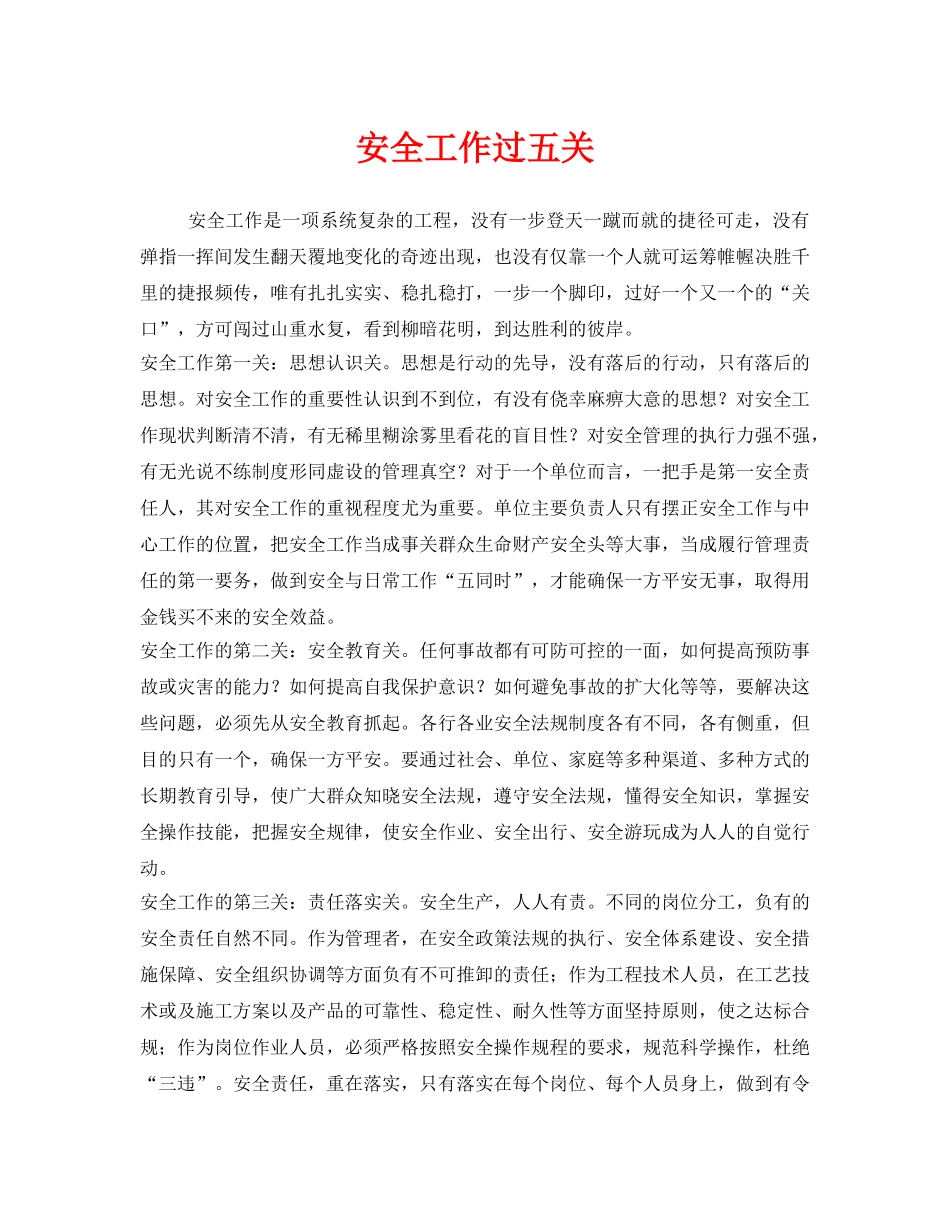 安全工作过五关

安全工作是一项系统复杂的工程，没有一步登天一蹴而就的捷径可走，没有弹指一挥间发生翻天覆地变化的奇迹出现，也没有仅靠一个人就可运筹帷幄决胜千里的捷报频传，唯有扎扎实实、稳扎稳打，一步一个脚印，过好一个又一个的“关口”，方可闯过山重水复，看到柳暗花明，到达胜利的彼岸。
安全工作第一关：思想认识关。思想是行动的先导，没有落后的行动，只有落后的思想。对安全工作的重要性认识到不到位，有没有侥幸麻痹大意的思想？对安全工作现状判断清不清，有无稀里糊涂雾里看花的盲目性？对安全管理的执行力强不强，有无光说不练制度形同虚设的管理真空？对于一个单位而言，一把手是第一安全责任人，其对安全工作的重视程度尤为重要。单位主要负责人只有摆正安全工作与中心工作的位置，把安全工作当成事关群众生命财产安全头等大事，当成履行管理责任的第一要务，做到安全与日常工作“五同时”，才能确保一方平安无事，取得用金钱买不来的安全效益。
安全工作的第二关：安全教育关。任何事故都有可防可控的一面，如何提高预防事故或灾害的能力？如何提高自我保护意识？如何避免事故的扩大化等等，要解决这些问题，必须先从安全教育抓起。各行各业安全法规制度各有不同，各有侧重，但目的只有一个，确保一方平安。要通过社会、单位、家庭等多种渠道、多种方式的长期教育引导，使广大群众知晓安全法规，遵守安全法规，懂得安全知识，掌握安全操作技能，把握安全规律，使安全作业、安全出行、安全游玩成为人人的自觉行动。
安全工作的第三关：责任落实关。安全生产，人人有责。不同的岗位分工，负有的安全责任自然不同。作为管理者，在安全政策法规的执行、安全体系建设、安全措施保障、安全组织协调等方面负有不可推卸的责任；作为工程技术人员，在工艺技术或及施工方案以及产品的可靠性、稳定性、耐久性等方面坚持原则，使之达标合规；作为岗位作业人员，必须严格按照安全操作规程的要求，规范科学操作，杜绝“三违”。安全责任，重在落实，只有落实在每个岗位、每个人员身上，做到有令